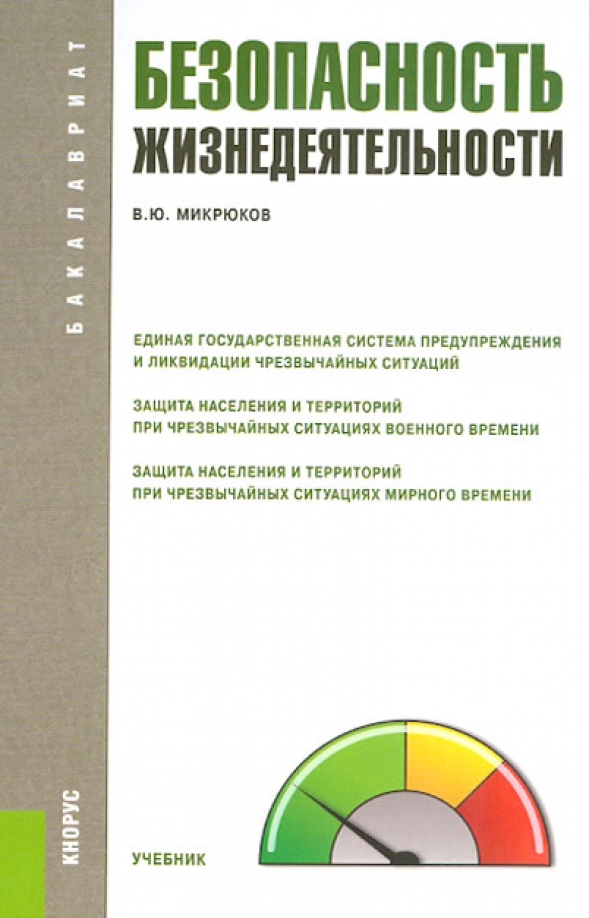 БАКАЛАВРИАТ

БЕЗОПАСНОСТЬ ЖИЗНЕДЕЯТЕЛЬНОСТИ

В.Ю. МИКРЮКОВ

ЕДИНАЯ ГОСУДАРСТВЕННАЯ СИСТЕМА ПРЕДУПРЕЖДЕНИЯ И ЛИКВИДАЦИИ ЧРЕЗВЫЧАЙНЫХ СИТУАЦИЙ

ЗАЩИТА НАСЕЛЕНИЯ И ТЕРРИТОРИЙ ПРИ ЧРЕЗВЫЧАЙНЫХ СИТУАЦИЯХ ВОЕННОГО ВРЕМЕНИ

ЗАЩИТА НАСЕЛЕНИЯ И ТЕРРИТОРИЙ ПРИ ЧРЕЗВЫЧАЙНЫХ СИТУАЦИЯХ МИРНОГО ВРЕМЕНИ

КНОРУС

УЧЕБНИК